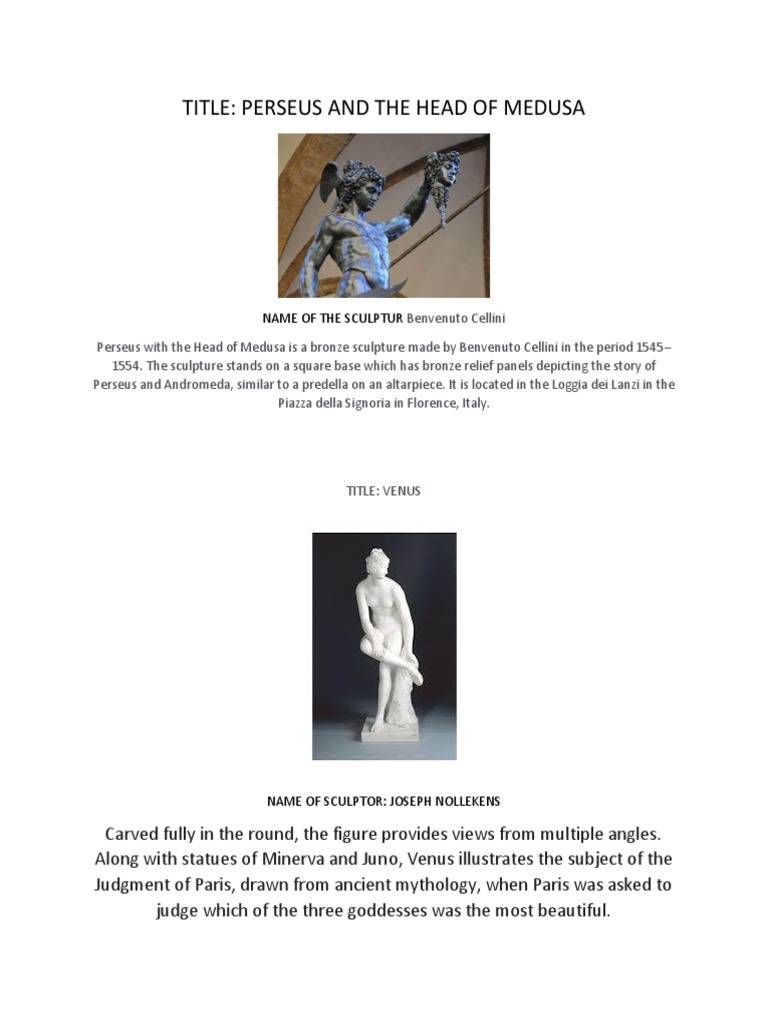 TITLE: PERSEUS AND THE HEAD OF MEDUSA

NAME OF THE SCULPTUR Benvenuto Cellini

Perseus with the Head of Medusa is a bronze sculpture made by Benvenuto Cellini in the period 1545–1554. The sculpture stands on a square base which has bronze relief panels depicting the story of Perseus and Andromeda, similar to a predella on an altarpiece. It is located in the Loggia dei Lanzi in the Piazza della Signoria in Florence, Italy.

TITLE: VENUS

NAME OF SCULPTOR: JOSEPH NOLLEKENS

Carved fully in the round, the figure provides views from multiple angles. Along with statues of Minerva and Juno, Venus illustrates the subject of the Judgment of Paris, drawn from ancient mythology, when Paris was asked to judge which of the three goddesses was the most beautiful.